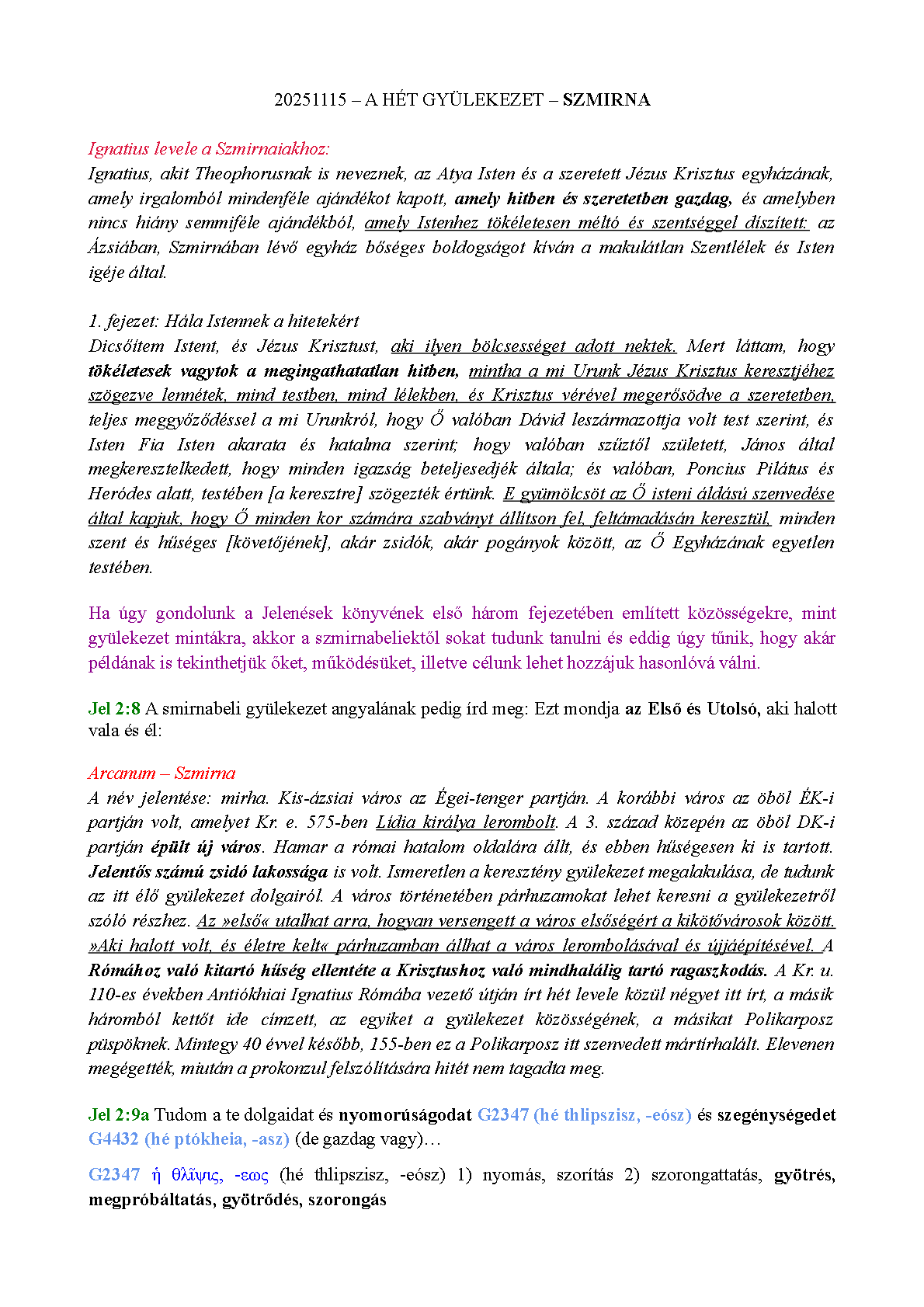 20251115 – A HÉT GYÜLEKEZET – SZMIRNA

Ignatius levele a Szmirnaiakhoz:
Ignatius, akit Theophorusnak is neveznek, az Atya Isten és a szeretett Jézus Krisztus egyházának, amely irgalomból mindenféle ajándékot kapott, amely hitben és szeretetben gazdag, és amelyben nincs hiány semmiféle ajándékból, amely Istenhez tökéletesen méltó és szentséggel díszített: az Ázsiában, Szmirnában lévő egyház bőséges boldogságot kíván a makulátlan Szentlélek és Isten igéje által.

1. fejezet: Hála Istennek a hitetekért
Dicsőítem Istent, és Jézus Krisztust, aki ilyen bölcsességet adott nektek. Mert láttam, hogy tökéletesek vagytok a megingathatatlan hitben, mintha a mi Urunk Jézus Krisztus keresztjéhez szögezve lennétek, mind testben, mind lélekben, és Krisztus vérével megerősödve a szeretetben, teljes meggyőződéssel a mi Urunkról, hogy Ő valóban Dávid leszármazottja volt test szerint, és Isten Fia Isten akarata és hatalma szerint; hogy valóban szűztől született, János által megkeresztelkedett, hogy minden igazság beteljesedjék általa; és valóban, Poncius Pilátus és Heródes alatt, testében [a keresztre] szögezték értünk. E gyümölcsöt az Ő isteni áldású szenvedése által kapjuk, hogy Ő minden kor számára szabványt állítson fel, feltámadásán keresztül, minden szent és hűséges [követőjének], akár zsidók, akár pogányok között, az Ő Egyházának egyetlen testében.

Ha úgy gondolunk a Jelenések könyvének első három fejezetében említett közösségekre, mint gyülekezet mintákra, akkor a szmirnabeliektől sokat tudunk tanulni és eddig úgy tűnik, hogy akár példának is tekinthetjük őket, működésüket, illetve célunk lehet hozzájuk hasonlóvá válni.

Jel 2:8 A smirnabeli gyülekezet angyalának pedig írd meg: Ezt mondja az Első és Utolsó, aki halott vala és él:

Arcanum – Szmirna
A név jelentése: mirha. Kis-ázsiai város az Égei-tenger partján. A korábbi város az öböl ÉK-i partján volt, amelyet Kr. e. 575-ben Lídia királya lerombolt. A 3. század közepén az öböl DK-i partján épült új város. Hamar a római hatalom oldalára állt, és ebben hűségesen ki is tartott. Jelentős számú zsidó lakossága is volt. Ismeretlen a keresztény gyülekezet megalakulása, de tudunk az itt élő gyülekezet dolgairól. A város történetében párhuzamokat lehet keresni a gyülekezetről szóló részhez. Az »első« utalhat arra, hogyan versengett a város elsőségért a kikötővárosok között. »Aki halott volt, és életre kelt« párhuzamban állhat a város lerombolásával és újjáépítésével. A Rómához való kitartó hűség ellentéte a Krisztushoz való mindhalálig tartó ragaszkodás. A Kr. u. 110-es években Antiókhiai Ignatius Rómába vezető útján írt hét levele közül négyet itt írt, a másik háromból kettőt ide címzett, az egyiket a gyülekezet közösségének, a másikat Polikarposz püspöknek. Mintegy 40 évvel később, 155-ben ez a Polikarposz itt szenvedett mártírhalált. Elevenen megégették, miután a prokonzul felszólítására hitét nem tagadta meg.

Jel 2:9a Tudom a te dolgaidat és nyomorúságodat G2347 (hé thlipszisz, -eósz) és szegénységedet G4432 (hé ptókheia, -asz) (de gazdag vagy)…

G2347 ἡ θλῖψις, -εως (hé thlipszisz, -eósz) 1) nyomás, szorítás 2) szorongattatás, gyötrés, megpróbáltatás, gyötrődés, szorongás